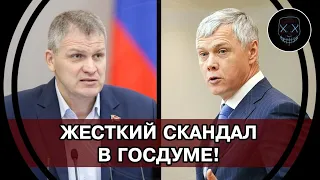 ЖЕСТКИЙ СКАНДАЛ В ГОСДУМЕ!